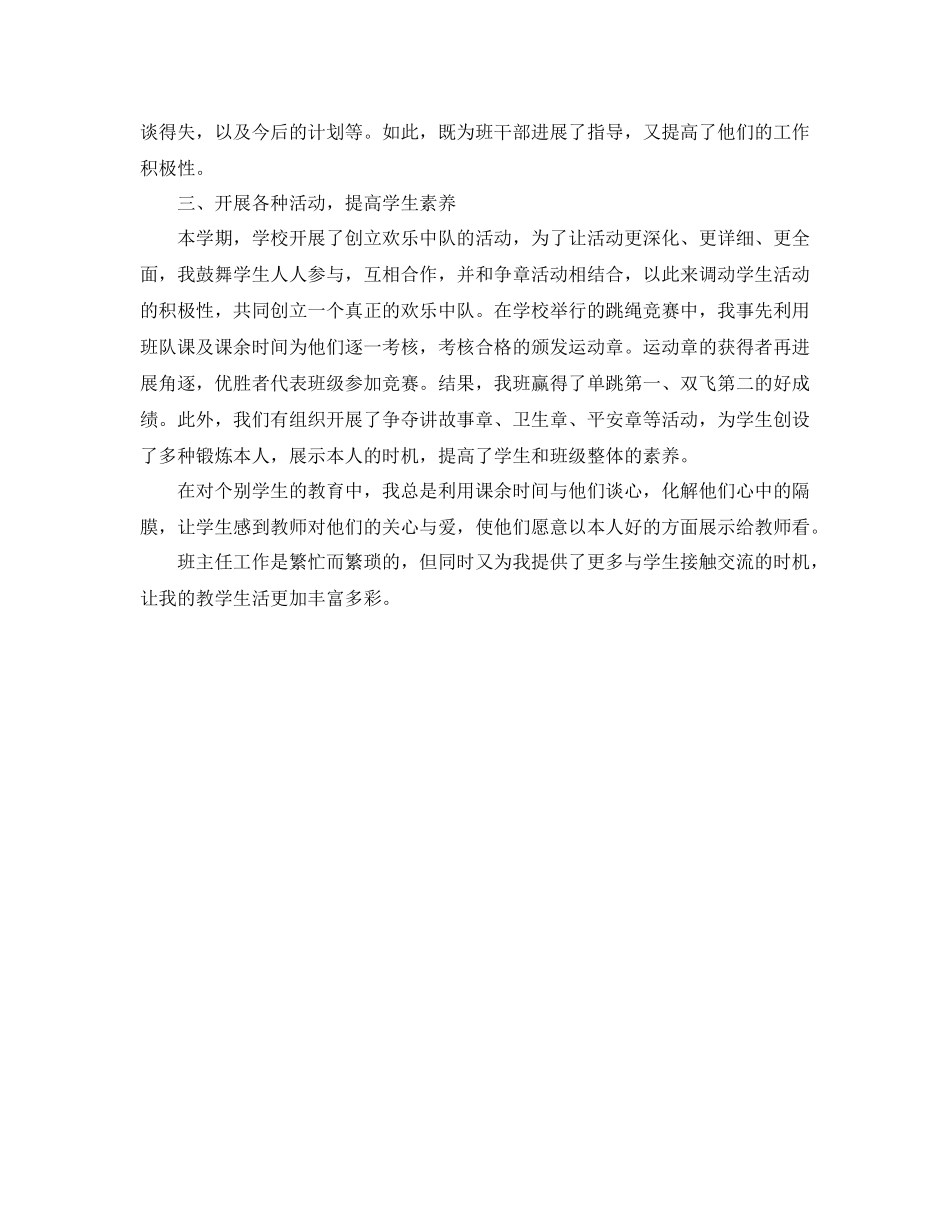 谈得失，以及今后的计划等。如此，既为班干部进展了指导，又提高了他们的工作积极性。

三、开展各种活动，提高学生素养

本学期，学校开展了创立欢乐中队的活动，为了让活动更深化、更详细、更全面，我鼓舞学生人人参与，互相合作，并和争章活动相结合，以此来调动学生活动的积极性，共同创立一个真正的欢乐中队。在学校举行的跳绳竞赛中，我事先利用班队课及课余时间为他们逐一考核，考核合格的颁发运动章。运动章的获得者再进展角逐，优胜者代表班级参加竞赛。结果，我班赢得了单跳第一、双飞第二的好成绩。此外，我们有组织开展了争夺讲故事章、卫生章、平安章等活动，为学生创设了多种锻炼本人，展示本人的时机，提高了学生和班级整体的素养。

在对个别学生的教育中，我总是利用课余时间与他们谈心，化解他们心中的隔膜，让学生感到教师对他们的关心与爱，使他们愿意以本人好的方面展示给教师看。

班主任工作是繁忙而繁琐的，但同时又为我提供了更多与学生接触交流的时机，让我的教学生活更加丰富多彩。